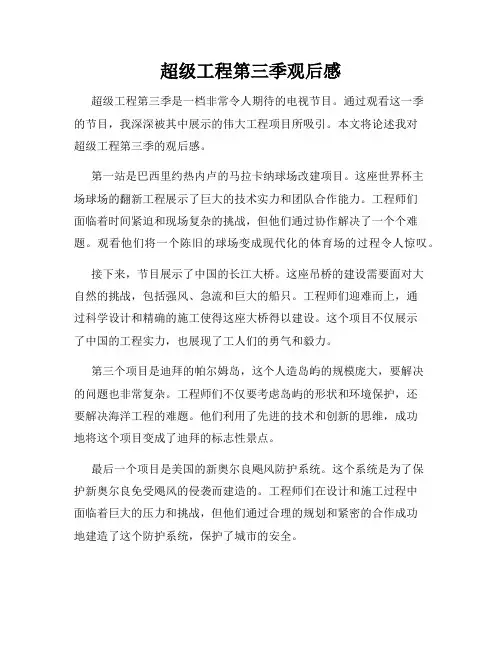 超级工程第三季观后感

超级工程第三季是一档非常令人期待的电视节目。通过观看这一季的节目，我深深被其中展示的伟大工程项目所吸引。本文将论述我对超级工程第三季的观后感。

第一站是巴西里约热内卢的马拉卡纳球场改建项目。这座世界杯主场球场的翻新工程展示了巨大的技术实力和团队合作能力。工程师们面临着时间紧迫和现场复杂的挑战，但他们通过协作解决了一个个难题。观看他们将一个陈旧的球场变成现代化的体育场的过程令人惊叹。

接下来，节目展示了中国的长江大桥。这座吊桥的建设需要面对大自然的挑战，包括强风、急流和巨大的船只。工程师们迎难而上，通过科学设计和精确的施工使得这座大桥得以建设。这个项目不仅展示了中国的工程实力，也展现了工人们的勇气和毅力。

第三个项目是迪拜的帕尔姆岛，这个人造岛屿的规模庞大，要解决的问题也非常复杂。工程师们不仅要考虑岛屿的形状和环境保护，还要解决海洋工程的难题。他们利用了先进的技术和创新的思维，成功地将这个项目变成了迪拜的标志性景点。

最后一个项目是美国的新奥尔良飓风防护系统。这个系统是为了保护新奥尔良免受飓风的侵袭而建造的。工程师们在设计和施工过程中面临着巨大的压力和挑战，但他们通过合理的规划和紧密的合作成功地建造了这个防护系统，保护了城市的安全。